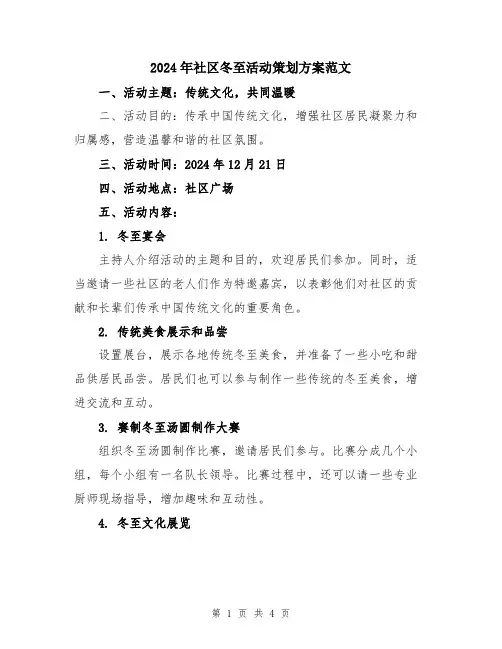 2024年社区冬至活动策划方案范文

一、活动主题：传统文化，共同温暖

二、活动目的：传承中国传统文化，增强社区居民凝聚力和归属感，营造温馨和谐的社区氛围。

三、活动时间：2024年12月21日

四、活动地点：社区广场

五、活动内容：

1. 冬至宴会

主持人介绍活动的主题和目的，欢迎居民们参加。同时，适当邀请一些社区的老人们作为特邀嘉宾，以表彰他们对社区的贡献和长辈们传承中国传统文化的重要角色。

2. 传统美食展示和品尝

设置展台，展示各地传统冬至美食，并准备了一些小吃和甜品供居民品尝。居民们也可以参与制作一些传统的冬至美食，增进交流和互动。

3. 赛制冬至汤圆制作大赛

组织冬至汤圆制作比赛，邀请居民们参与。比赛分成几个小组，每个小组有一名队长领导。比赛过程中，还可以请一些专业厨师现场指导，增加趣味和互动性。

4. 冬至文化展览

第 1 页 共 4 页